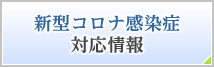 新型コロナ感染症
対応情報